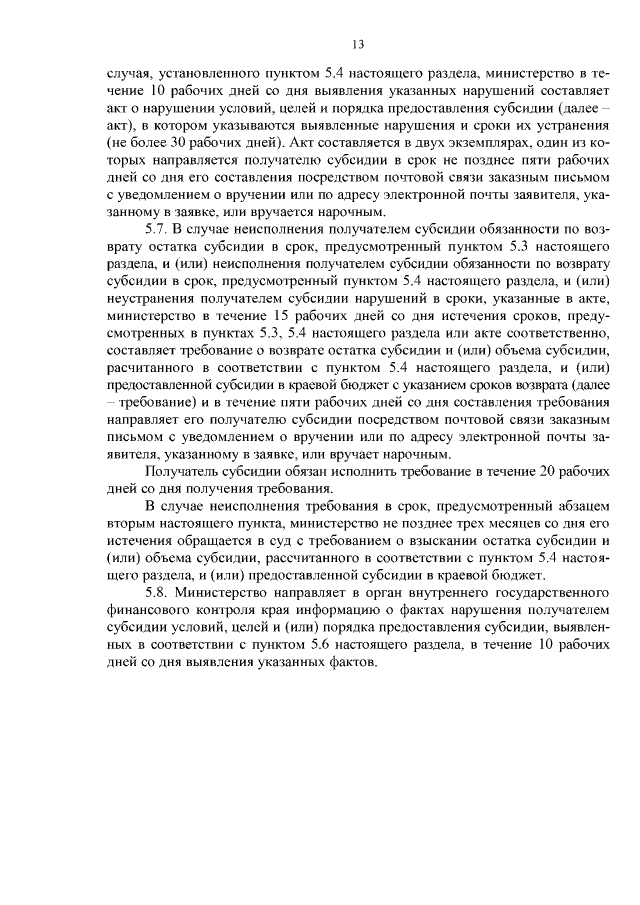 13

случая, установленного пунктом 5.4 настоящего раздела, министерство в течение 10 рабочих дней со дня выявления указанных нарушений составляет акт о нарушении условий, целей и порядка предоставления субсидии (далее – акт), в котором указываются выявленные нарушения и сроки их устранения (не более 30 рабочих дней). Акт составляется в двух экземплярах, один из которых направляется получателю субсидии в срок не позднее пяти рабочих дней со дня его составления посредством почтовой связи заказным письмом с уведомлением о вручении или по адресу электронной почты заявителя, указанному в заявке, или вручается нарочным.

5.7. В случае неисполнения получателем субсидии обязанности по возврату остатка субсидии в срок, предусмотренный пунктом 5.3 настоящего раздела, и (или) неисполнения получателем субсидии обязанности по возврату субсидии в срок, предусмотренный пунктом 5.4 настоящего раздела, и (или) неустранения получателем субсидии нарушений в сроки, указанные в акте, министерство в течение 15 рабочих дней со дня истечения сроков, предусмотренных в пунктах 5.3, 5.4 настоящего раздела или акте соответственно, составляет требование о возврате остатка субсидии и (или) объема субсидии, расчитанного в соответствии с пунктом 5.4 настоящего раздела, и (или) предоставленной субсидии в краевой бюджет с указанием сроков возврата (далее – требование) и в течение пяти рабочих дней со дня составления требования направляет его получателю субсидии посредством почтовой связи заказным письмом с уведомлением о вручении или по адресу электронной почты заявителя, указанному в заявке, или вручает нарочным.

Получатель субсидии обязан исполнить требование в течение 20 рабочих дней со дня получения требования.

В случае неисполнения требования в срок, предусмотренный абзацем вторым настоящего пункта, министерство не позднее трех месяцев со дня его истечения обращается в суд с требованием о взыскании остатка субсидии и (или) объема субсидии, рассчитанного в соответствии с пунктом 5.4 настоящего раздела, и (или) предоставленной субсидии в краевой бюджет.

5.8. Министерство направляет в орган внутреннего государственного финансового контроля края информацию о фактах нарушения получателем субсидии условий, целей и (или) порядка предоставления субсидии, выявленных в соответствии с пунктом 5.6 настоящего раздела, в течение 10 рабочих дней со дня выявления указанных фактов.